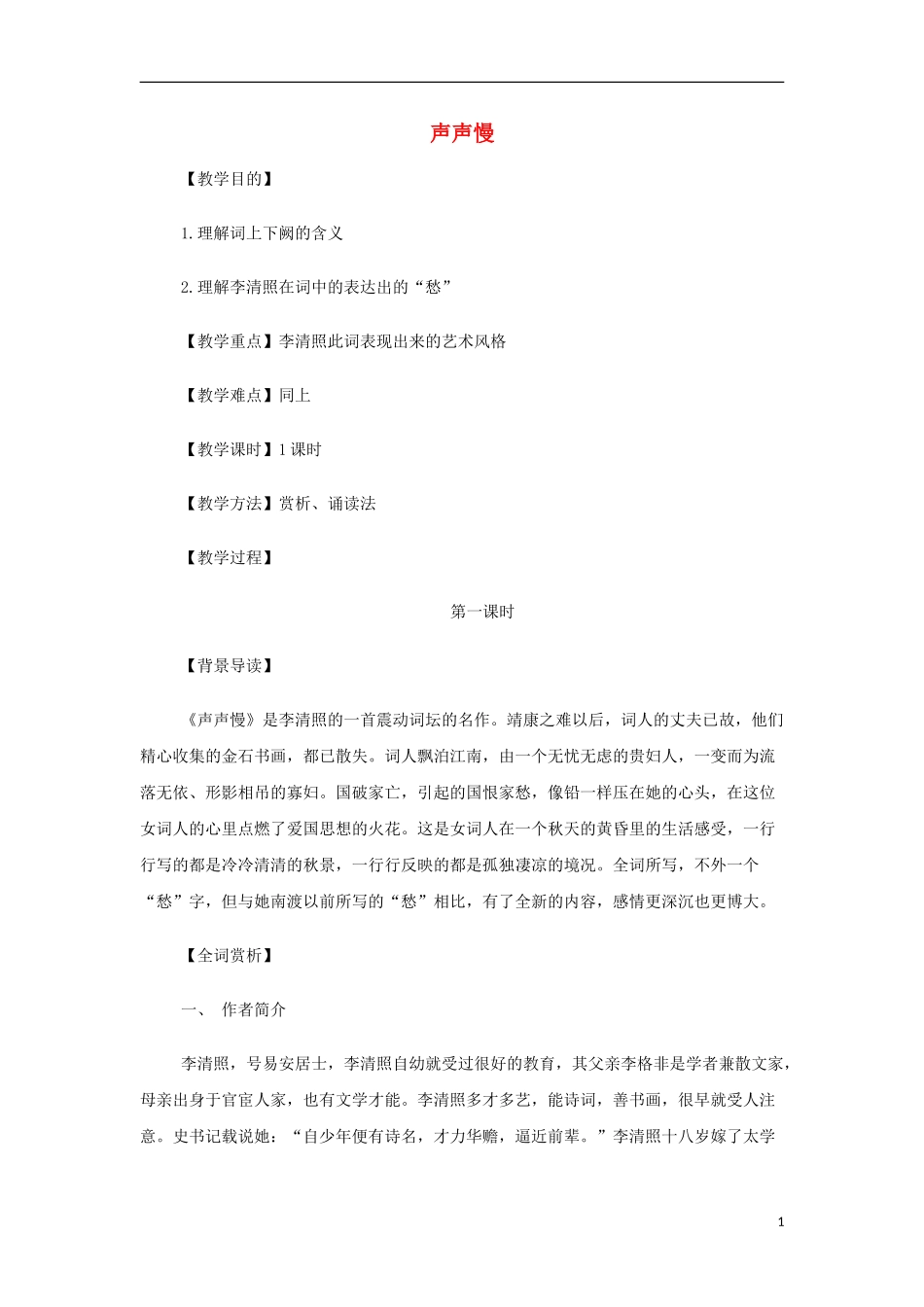 声声慢

【教学目的】

1.理解词上下阙的含义

2.理解李清照在词中的表达出的“愁”

【教学重点】李清照此词表现出来的艺术风格

【教学难点】同上

【教学课时】1课时

【教学方法】赏析、诵读法

【教学过程】

第一课时

【背景导读】

《声声慢》是李清照的一首震动词坛的名作。靖康之难以后，词人的丈夫已故，他们精心收集的金石书画，都已散失。词人飘泊江南，由一个无忧无虑的贵妇人，一变而为流落无依、形影相吊的寡妇。国破家亡，引起的国恨家愁，像铅一样压在她的心头，在这位女词人的心里点燃了爱国思想的火花。这是女词人在一个秋天的黄昏里的生活感受，一行行写的都是冷冷清清的秋景，一行行反映的都是孤独凄凉的境况。全词所写，不外一个“愁”字，但与她南渡以前所写的“愁”相比，有了全新的内容，感情更深沉也更博大。

【全词赏析】

一、 作者简介

李清照，号易安居士，李清照自幼就受过很好的教育，其父亲李格非是学者兼散文家，母亲出身于官宦人家，也有文学才能。李清照多才多艺，能诗词，善书画，很早就受人注意。史书记载说她：“自少年便有诗名，才力华赡，逼近前辈。”李清照十八岁嫁了太学

1